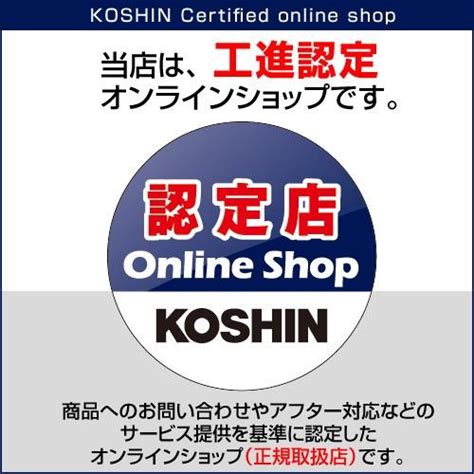 KOSHIN Certified online shop

当店は、工進認定オンラインショップです。

認定店
Online Shop
KOSHIN

商品へのお問い合わせやアフター対応などのサービス提供を基準に認定したオンラインショップ（正規取扱店）です。